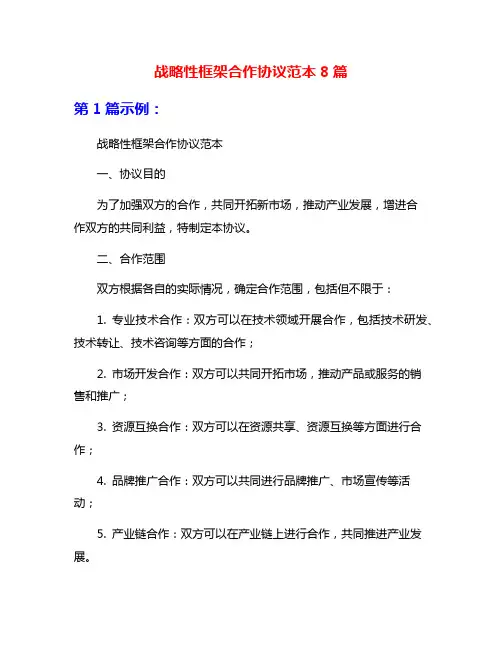 战略性框架合作协议范本 8 篇

第 1 篇示例：

战略性框架合作协议范本

一、协议目的

为了加强双方的合作，共同开拓新市场，推动产业发展，增进合作双方的共同利益，特制定本协议。

二、合作范围

双方根据各自的实际情况，确定合作范围，包括但不限于：

1. 专业技术合作：双方可以在技术领域开展合作，包括技术研发、技术转让、技术咨询等方面的合作；

2. 市场开发合作：双方可以共同开拓市场，推动产品或服务的销售和推广；

3. 资源互换合作：双方可以在资源共享、资源互换等方面进行合作；

4. 品牌推广合作：双方可以共同进行品牌推广、市场宣传等活动；

5. 产业链合作：双方可以在产业链上进行合作，共同推进产业发展。